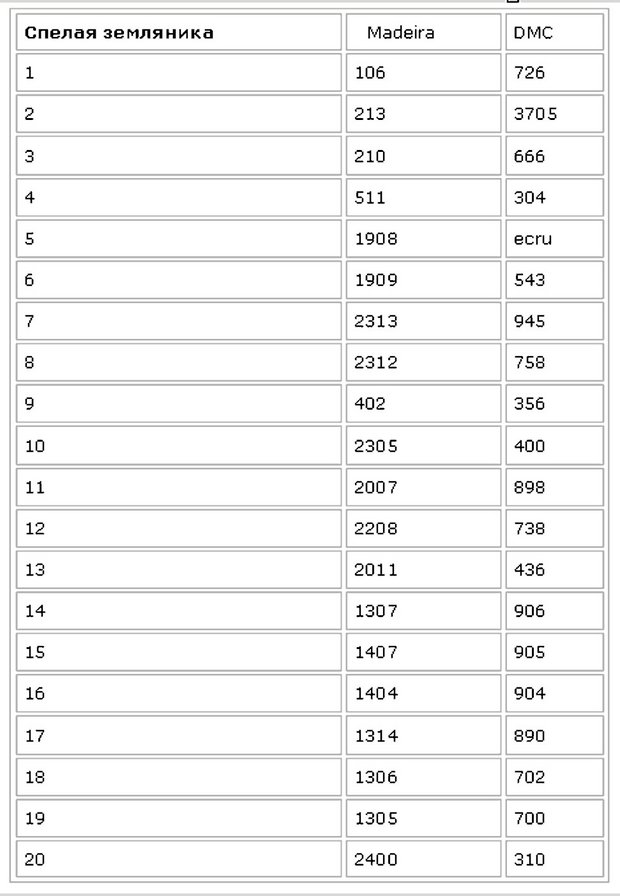 | Спелая земляника | Madeira | DMC |
|---|---|---|
| 1 | 106 | 726 |
| 2 | 213 | 3705 |
| 3 | 210 | 666 |
| 4 | 511 | 304 |
| 5 | 1908 | ecru |
| 6 | 1909 | 543 |
| 7 | 2313 | 945 |
| 8 | 2312 | 758 |
| 9 | 402 | 356 |
| 10 | 2305 | 400 |
| 11 | 2007 | 898 |
| 12 | 2208 | 738 |
| 13 | 2011 | 436 |
| 14 | 1307 | 906 |
| 15 | 1407 | 905 |
| 16 | 1404 | 904 |
| 17 | 1314 | 890 |
| 18 | 1306 | 702 |
| 19 | 1305 | 700 |
| 20 | 2400 | 310 |